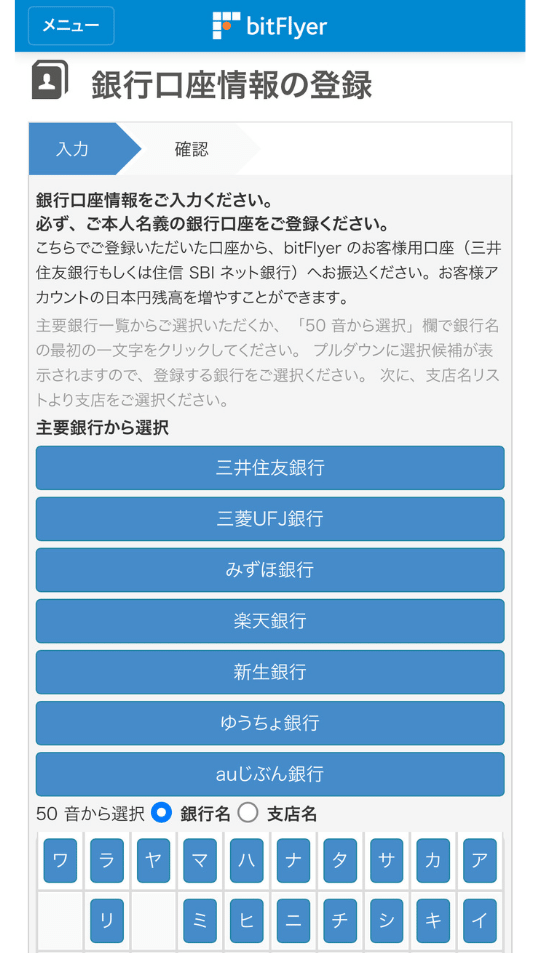 メニュー

bitFlyer

銀行口座情報の登録

入力

確認

銀行口座情報をご入力ください。
必ず、ご本人名義の銀行口座をご登録ください。
こちらでご登録いただいた口座から、bitFlyer のお客様用口座（三井住友銀行もしくは住信 SBI ネット銀行）へお振込ください。お客様アカウントの日本円残高を増やすことができます。

主要銀行一覧からご選択いただくか、「50 音から選択」欄で銀行名の最初の一文字をクリックしてください。 プルダウンに選択候補が表示されますので、登録する銀行をご選択ください。 次に、支店名リストより支店をご選択ください。

主要銀行から選択

三井住友銀行

三菱UFJ銀行

みずほ銀行

楽天銀行

新生銀行

ゆうちょ銀行

auじぶん銀行

50 音から選択 銀行名 支店名

| ワ | ラ | ヤ | マ | ハ | ナ | タ | サ | カ | ア |
|---|---|---|---|---|---|---|---|---|---|
|  | リ |  | ミ | ヒ | ニ | チ | シ | キ | イ |